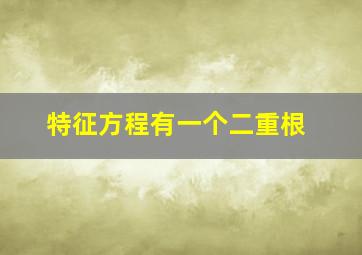 特征方程有一个二重根